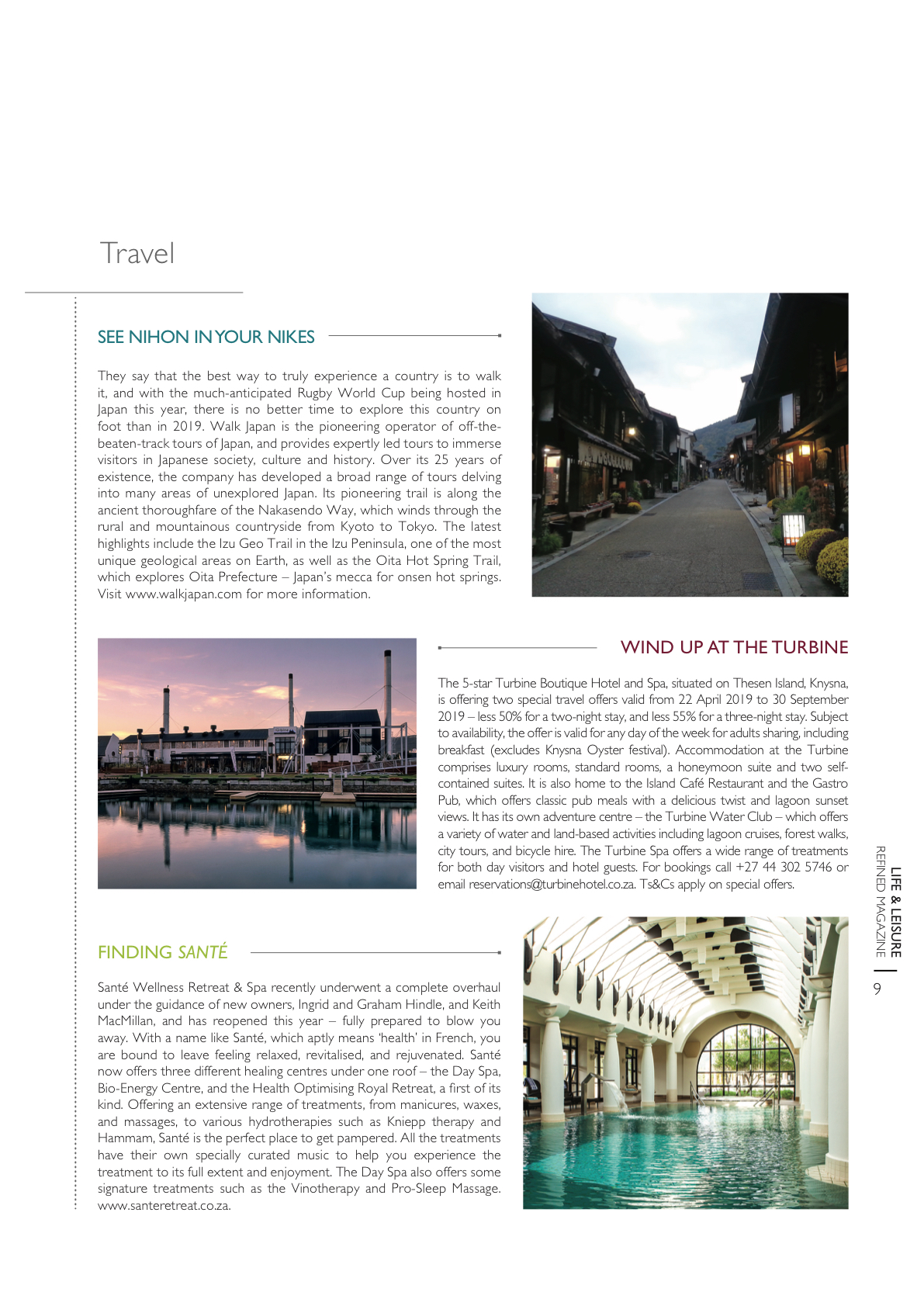 Travel

SEE NIHON IN YOUR NIKES

They say that the best way to truly experience a country is to walk it, and with the much-anticipated Rugby World Cup being hosted in Japan this year, there is no better time to explore this country on foot than in 2019. Walk Japan is the pioneering operator of off-the-beaten-track tours of Japan, and provides expertly led tours to immerse visitors in Japanese society, culture and history. Over its 25 years of existence, the company has developed a broad range of tours delving into many areas of unexplored Japan. Its pioneering trail is along the ancient thoroughfare of the Nakasendo Way, which winds through the rural and mountainous countryside from Kyoto to Tokyo. The latest highlights include the Izu Geo Trail in the Izu Peninsula, one of the most unique geological areas on Earth, as well as the Oita Hot Spring Trail, which explores Oita Prefecture – Japan's mecca for onsen hot springs. Visit www.walkjapan.com for more information.

WIND UP AT THE TURBINE

The 5-star Turbine Boutique Hotel and Spa, situated on Thesen Island, Knysna, is offering two special travel offers valid from 22 April 2019 to 30 September 2019 – less 50% for a two-night stay, and less 55% for a three-night stay. Subject to availability, the offer is valid for any day of the week for adults sharing, including breakfast (excludes Knysna Oyster festival). Accommodation at the Turbine comprises luxury rooms, standard rooms, a honeymoon suite and two self-contained suites. It is also home to the Island Café Restaurant and the Gastro Pub, which offers classic pub meals with a delicious twist and lagoon sunset views. It has its own adventure centre – the Turbine Water Club – which offers a variety of water and land-based activities including lagoon cruises, forest walks, city tours, and bicycle hire. The Turbine Spa offers a wide range of treatments for both day visitors and hotel guests. For bookings call +27 44 302 5746 or email reservations@turbinehotel.co.za. Ts&Cs apply on special offers.

FINDING SANTÉ

Santé Wellness Retreat & Spa recently underwent a complete overhaul under the guidance of new owners, Ingrid and Graham Hindle, and Keith MacMillan, and has reopened this year – fully prepared to blow you away. With a name like Santé, which aptly means 'health' in French, you are bound to leave feeling relaxed, revitalised, and rejuvenated. Santé now offers three different healing centres under one roof – the Day Spa, Bio-Energy Centre, and the Health Optimising Royal Retreat, a first of its kind. Offering an extensive range of treatments, from manicures, waxes, and massages, to various hydrotherapies such as Kniepp therapy and Hammam, Santé is the perfect place to get pampered. All the treatments have their own specially curated music to help you experience the treatment to its full extent and enjoyment. The Day Spa also offers some signature treatments such as the Vinotherapy and Pro-Sleep Massage. www.santeretreat.co.za.

LIFE & LEISURE
REFINED MAGAZINE
9